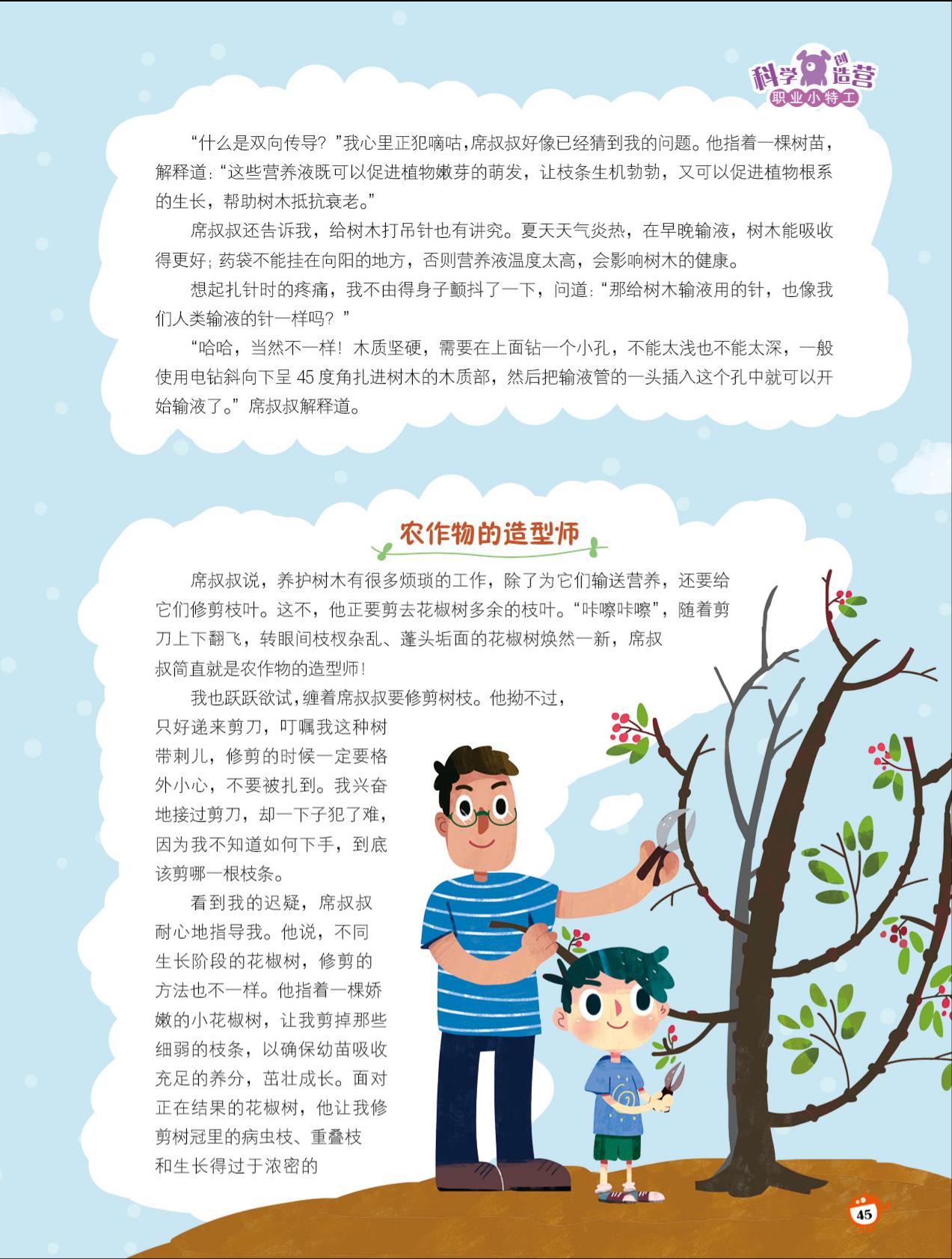 科学创造营
职业小特工

“什么是双向传导？”我心里正犯嘀咕，席叔叔好像已经猜到我的问题。他指着一棵树苗，解释道：“这些营养液既可以促进植物嫩芽的萌发，让枝条生机勃勃，又可以促进植物根系的生长，帮助树木抵抗衰老。”

席叔叔还告诉我，给树木打吊针也有讲究。夏天天气炎热，在早晚输液，树木能吸收得更好；药袋不能挂在向阳的地方，否则营养液温度太高，会影响树木的健康。

想起扎针时的疼痛，我不由得身子颤抖了一下，问道：“那给树木输液用的针，也像我们人类输液的针一样吗？”

“哈哈，当然不一样！木质坚硬，需要在上面钻一个小孔，不能太浅也不能太深，一般使用电钻斜向下呈45度角扎进树木的木质部，然后把输液管的一头插入这个孔中就可以开始输液了。”席叔叔解释道。

农作物的造型师

席叔叔说，养护树木有很多烦琐的工作，除了为它们输送营养，还要给它们修剪枝叶。这不，他正要剪去花椒树多余的枝叶。“咔嚓咔嚓”，随着剪刀上下翻飞，转眼间枝杈杂乱、蓬头垢面的花椒树焕然一新，席叔叔简直就是农作物的造型师！

我也跃跃欲试，缠着席叔叔要修剪树枝。他拗不过，只好递来剪刀，叮嘱我这种树带刺儿，修剪的时候一定要格外小心，不要被扎到。我兴奋地接过剪刀，却一下子犯了难，因为我不知道如何下手，到底该剪哪一根枝条。

看到我的迟疑，席叔叔耐心地指导我。他说，不同生长阶段的花椒树，修剪的方法也不一样。他指着一棵娇嫩的小花椒树，让我剪掉那些细弱的枝条，以确保幼苗吸收充足的养分，茁壮成长。面对正在结果的花椒树，他让我修剪树冠里的病虫枝、重叠枝和生长得过于浓密的

45